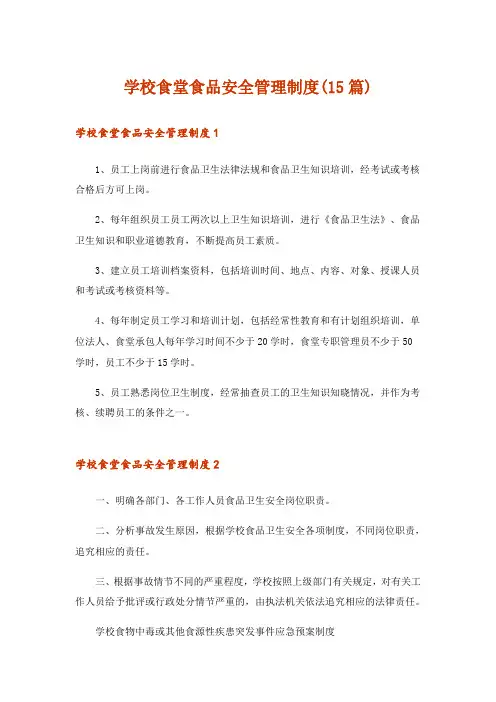 学校食堂食品安全管理制度(15篇)

学校食堂食品安全管理制度1

1、员工上岗前进行食品卫生法律法规和食品卫生知识培训，经考试或考核合格后方可上岗。

2、每年组织员工员工两次以上卫生知识培训，进行《食品卫生法》、食品卫生知识和职业道德教育，不断提高员工素质。

3、建立员工培训档案资料，包括培训时间、地点、内容、对象、授课人员和考试或考核资料等。

4、每年制定员工学习和培训计划，包括经常性教育和有计划组织培训，单位法人、食堂承包人每年学习时间不少于20学时，食堂专职管理员不少于50学时，员工不少于15学时。

5、员工熟悉岗位卫生制度，经常抽查员工的卫生知识知晓情况，并作为考核、续聘员工的条件之一。

学校食堂食品安全管理制度2

一、明确各部门、各工作人员食品卫生安全岗位职责。

二、分析事故发生原因，根据学校食品卫生安全各项制度，不同岗位职责，追究相应的责任。

三、根据事故情节不同的严重程度，学校按照上级部门有关规定，对有关工作人员给予批评或行政处分情节严重的，由执法机关依法追究相应的法律责任。

学校食物中毒或其他食源性疾患突发事件应急预案制度